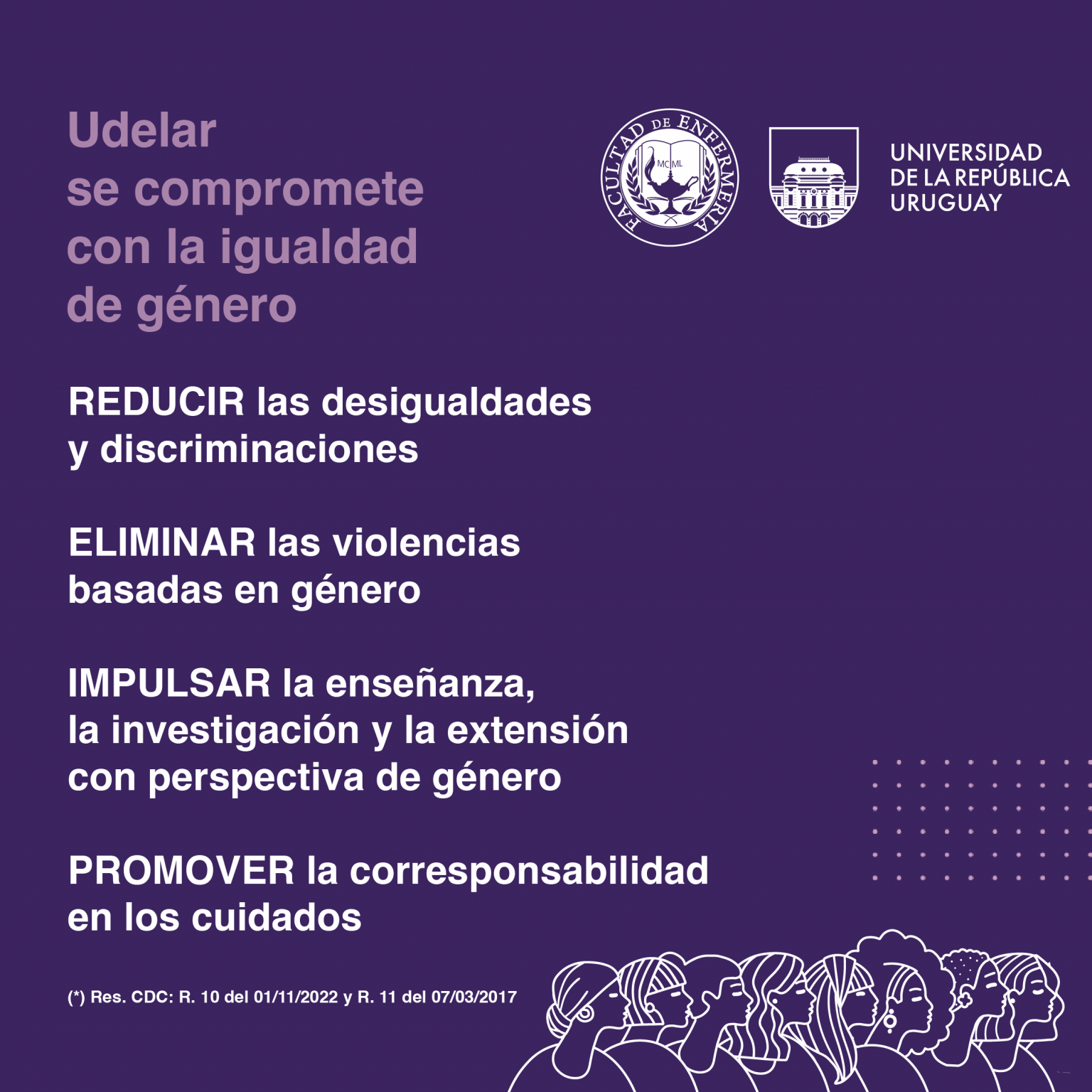 Udelar se compromete con la igualdad de género

FACULTAD DE ENFERMERIA
MCML

UNIVERSIDAD DE LA REPÚBLICA URUGUAY

REDUCIR las desigualdades y discriminaciones

ELIMINAR las violencias basadas en género

IMPULSAR la enseñanza, la investigación y la extensión con perspectiva de género

PROMOVER la corresponsabilidad en los cuidados

(*) Res. CDC: R. 10 del 01/11/2022 y R. 11 del 07/03/2017